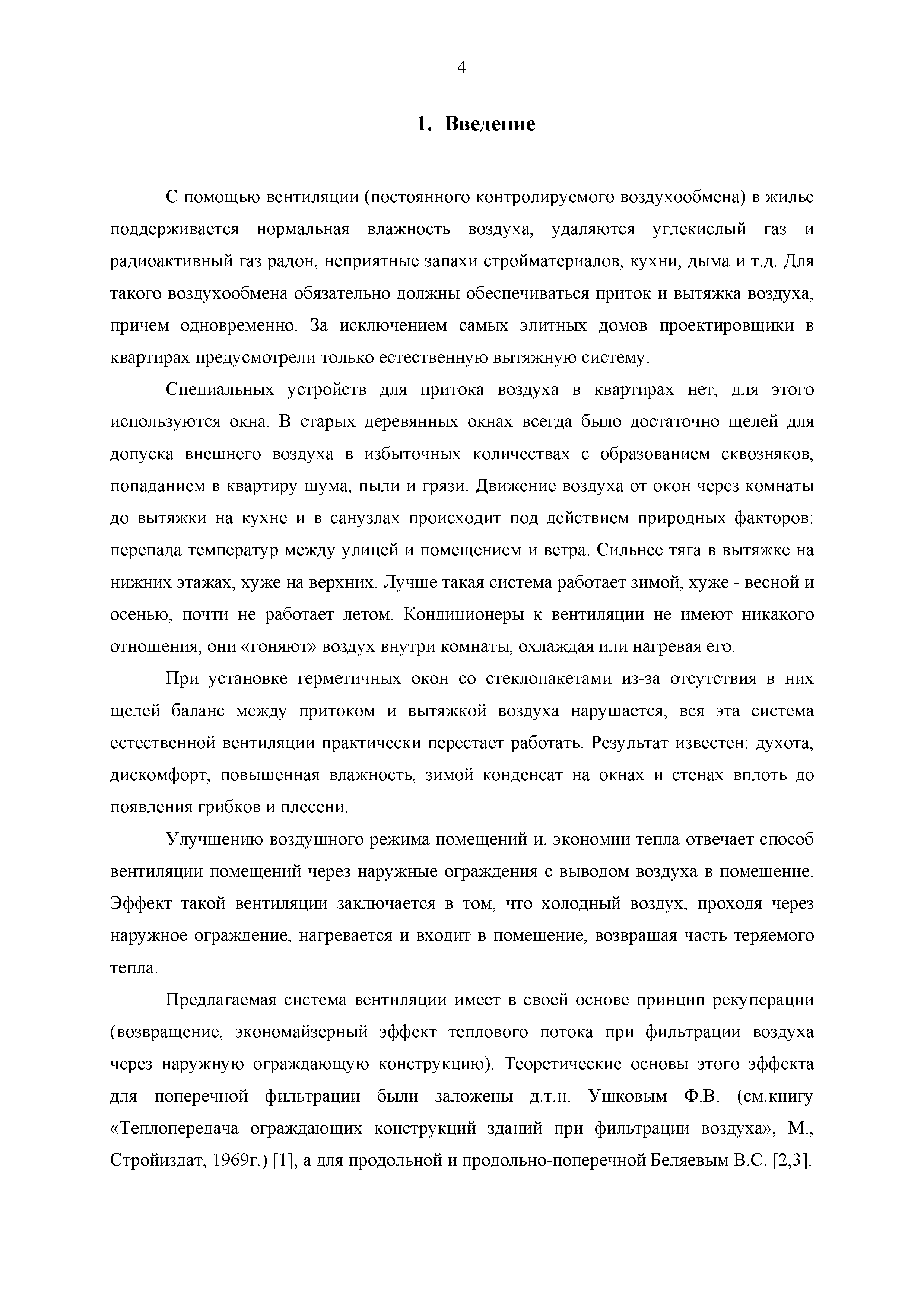 4

1. Введение

С помощью вентиляции (постоянного контролируемого воздухообмена) в жилье поддерживается нормальная влажность воздуха, удаляются углекислый газ и радиоактивный газ радон, неприятные запахи стройматериалов, кухни, дыма и т.д. Для такого воздухообмена обязательно должны обеспечиваться приток и вытяжка воздуха, причем одновременно. За исключением самых элитных домов проектировщики в квартирах предусмотрели только естественную вытяжную систему.

Специальных устройств для притока воздуха в квартирах нет, для этого используются окна. В старых деревянных окнах всегда было достаточно щелей для допуска внешнего воздуха в избыточных количествах с образованием сквозняков, попаданием в квартиру шума, пыли и грязи. Движение воздуха от окон через комнаты до вытяжки на кухне и в санузлах происходит под действием природных факторов: перепада температур между улицей и помещением и ветра. Сильнее тяга в вытяжке на нижних этажах, хуже на верхних. Лучше такая система работает зимой, хуже - весной и осенью, почти не работает летом. Кондиционеры к вентиляции не имеют никакого отношения, они «гоняют» воздух внутри комнаты, охлаждая или нагревая его.

При установке герметичных окон со стеклопакетами из-за отсутствия в них щелей баланс между притоком и вытяжкой воздуха нарушается, вся эта система естественной вентиляции практически перестает работать. Результат известен: духота, дискомфорт, повышенная влажность, зимой конденсат на окнах и стенах вплоть до появления грибков и плесени.

Улучшению воздушного режима помещений и. экономии тепла отвечает способ вентиляции помещений через наружные ограждения с выводом воздуха в помещение. Эффект такой вентиляции заключается в том, что холодный воздух, проходя через наружное ограждение, нагревается и входит в помещение, возвращая часть теряемого тепла.

Предлагаемая система вентиляции имеет в своей основе принцип рекуперации (возвращение, экономайзерный эффект теплового потока при фильтрации воздуха через наружную ограждающую конструкцию). Теоретические основы этого эффекта для поперечной фильтрации были заложены д.т.н. Ушковым Ф.В. (см.книгу «Теплопередача ограждающих конструкций зданий при фильтрации воздуха», М., Стройиздат, 1969г.) [1], а для продольной и продольно-поперечной Беляевым В.С. [2,3].